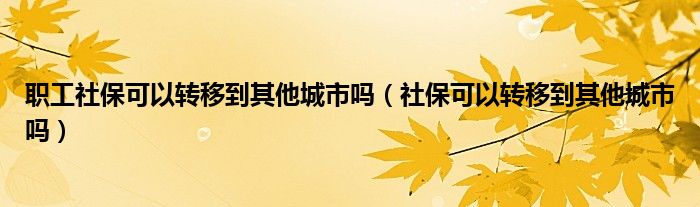 职工社保可以转移到其他城市吗（社保可以转移到其他城市吗）